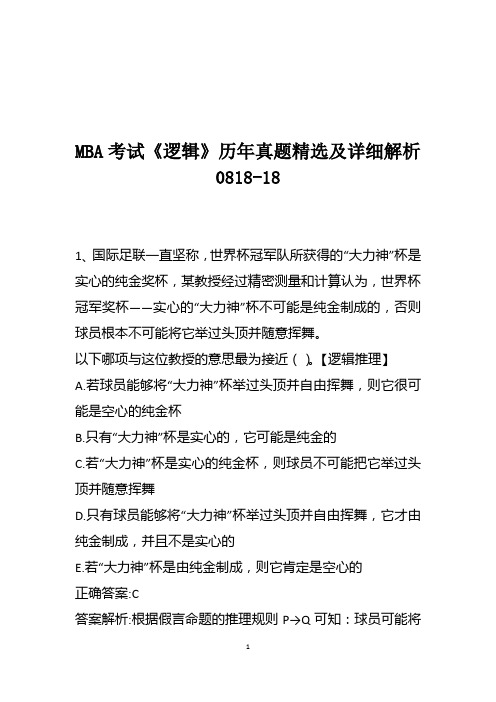 MBA 考试《逻辑》历年真题精选及详细解析 0818-18

1、国际足联一直坚称，世界杯冠军队所获得的“大力神”杯是实心的纯金奖杯，某教授经过精密测量和计算认为，世界杯冠军奖杯——实心的“大力神”杯不可能是纯金制成的，否则球员根本不可能将它举过头顶并随意挥舞。

以下哪项与这位教授的意思最为接近（ ）。【逻辑推理】

A.若球员能够将“大力神”杯举过头顶并自由挥舞，则它很可能是空心的纯金杯

B.只有“大力神”杯是实心的，它可能是纯金的

C.若“大力神”杯是实心的纯金杯，则球员不可能把它举过头顶并随意挥舞

D.只有球员能够将“大力神”杯举过头顶并自由挥舞，它才由纯金制成，并且不是实心的

E.若“大力神”杯是由纯金制成，则它肯定是空心的

正确答案:C

答案解析:根据假言命题的推理规则 P→Q 可知：球员可能将

1